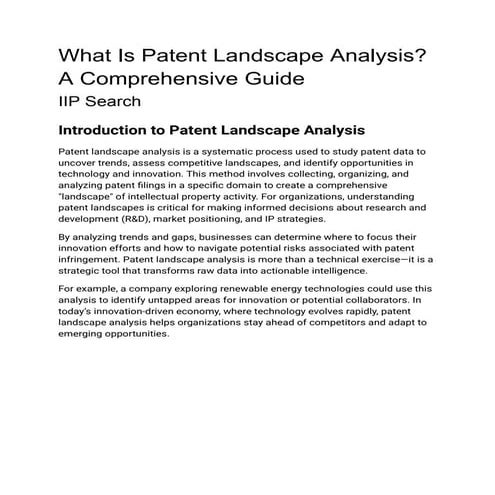 What Is Patent Landscape Analysis? A Comprehensive Guide

IIP Search

Introduction to Patent Landscape Analysis

Patent landscape analysis is a systematic process used to study patent data to uncover trends, assess competitive landscapes, and identify opportunities in technology and innovation. This method involves collecting, organizing, and analyzing patent filings in a specific domain to create a comprehensive "landscape" of intellectual property activity. For organizations, understanding patent landscapes is critical for making informed decisions about research and development (R&D), market positioning, and IP strategies.

By analyzing trends and gaps, businesses can determine where to focus their innovation efforts and how to navigate potential risks associated with patent infringement. Patent landscape analysis is more than a technical exercise—it is a strategic tool that transforms raw data into actionable intelligence.

For example, a company exploring renewable energy technologies could use this analysis to identify untapped areas for innovation or potential collaborators. In today's innovation-driven economy, where technology evolves rapidly, patent landscape analysis helps organizations stay ahead of competitors and adapt to emerging opportunities.